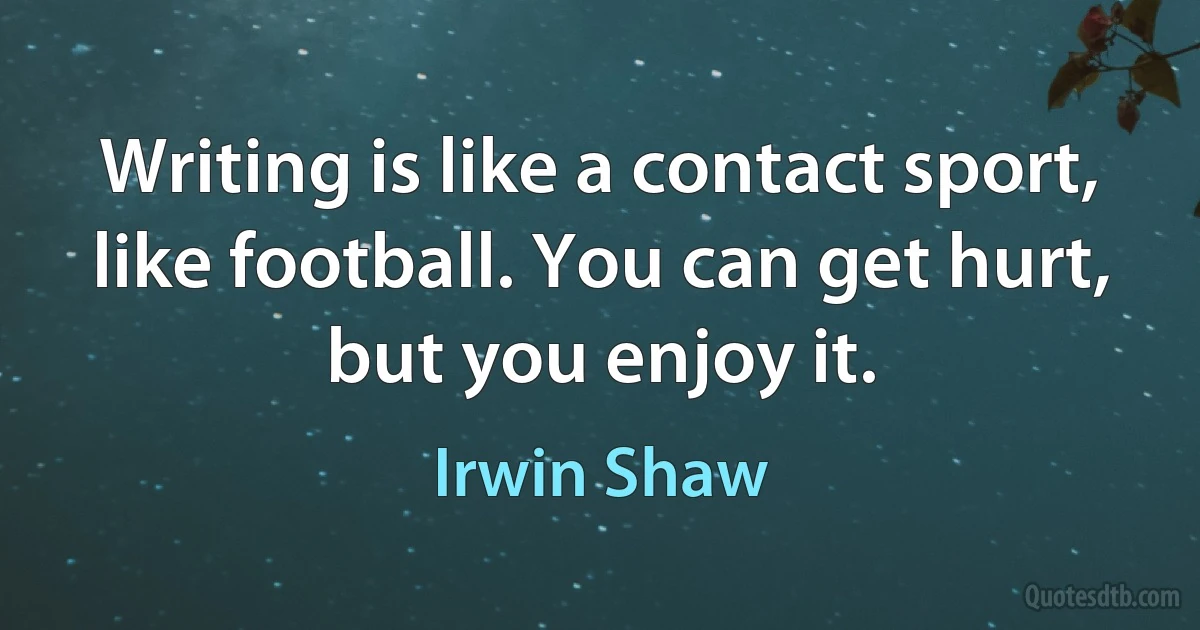 Writing is like a contact sport, like football. You can get hurt, but you enjoy it.

Irwin Shaw

Quotesdtb.com